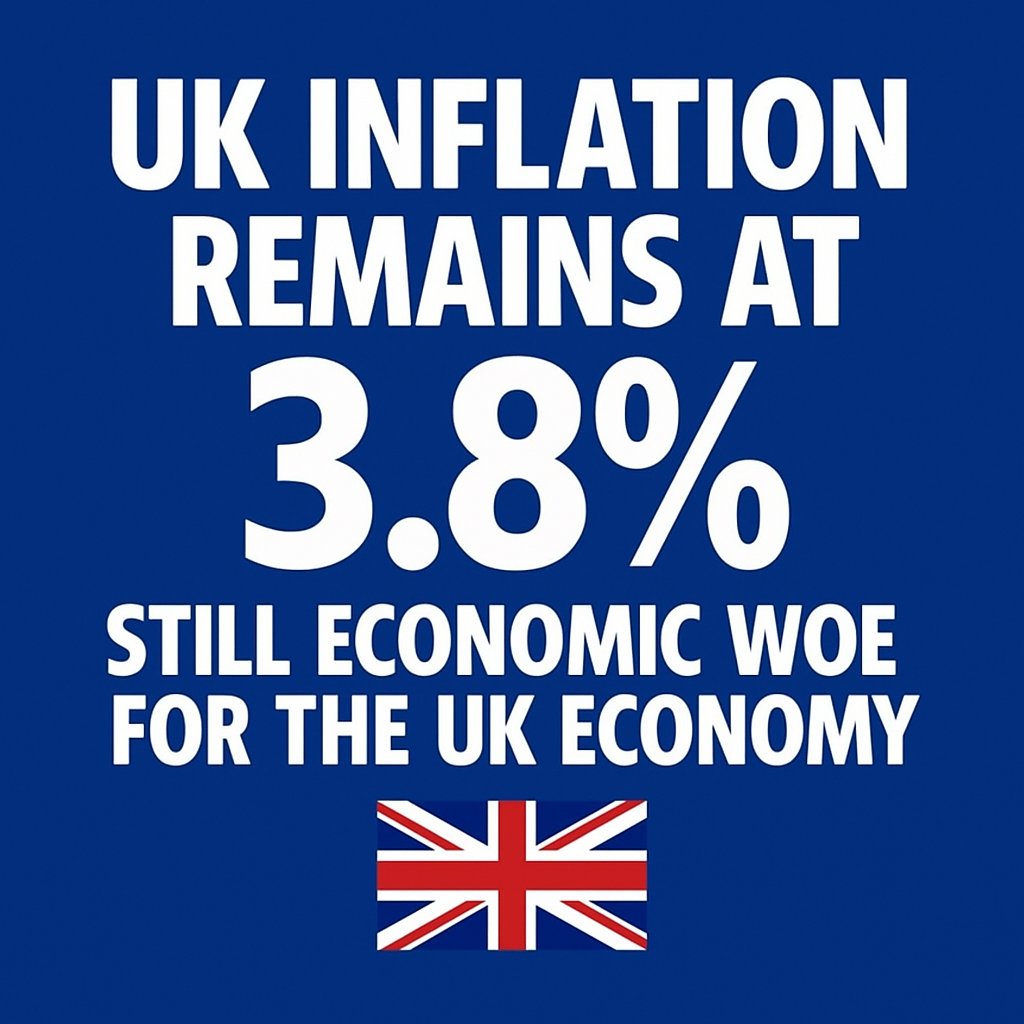 UK INFLATION REMAINS AT

3.8%

STILL ECONOMIC WOE FOR THE UK ECONOMY